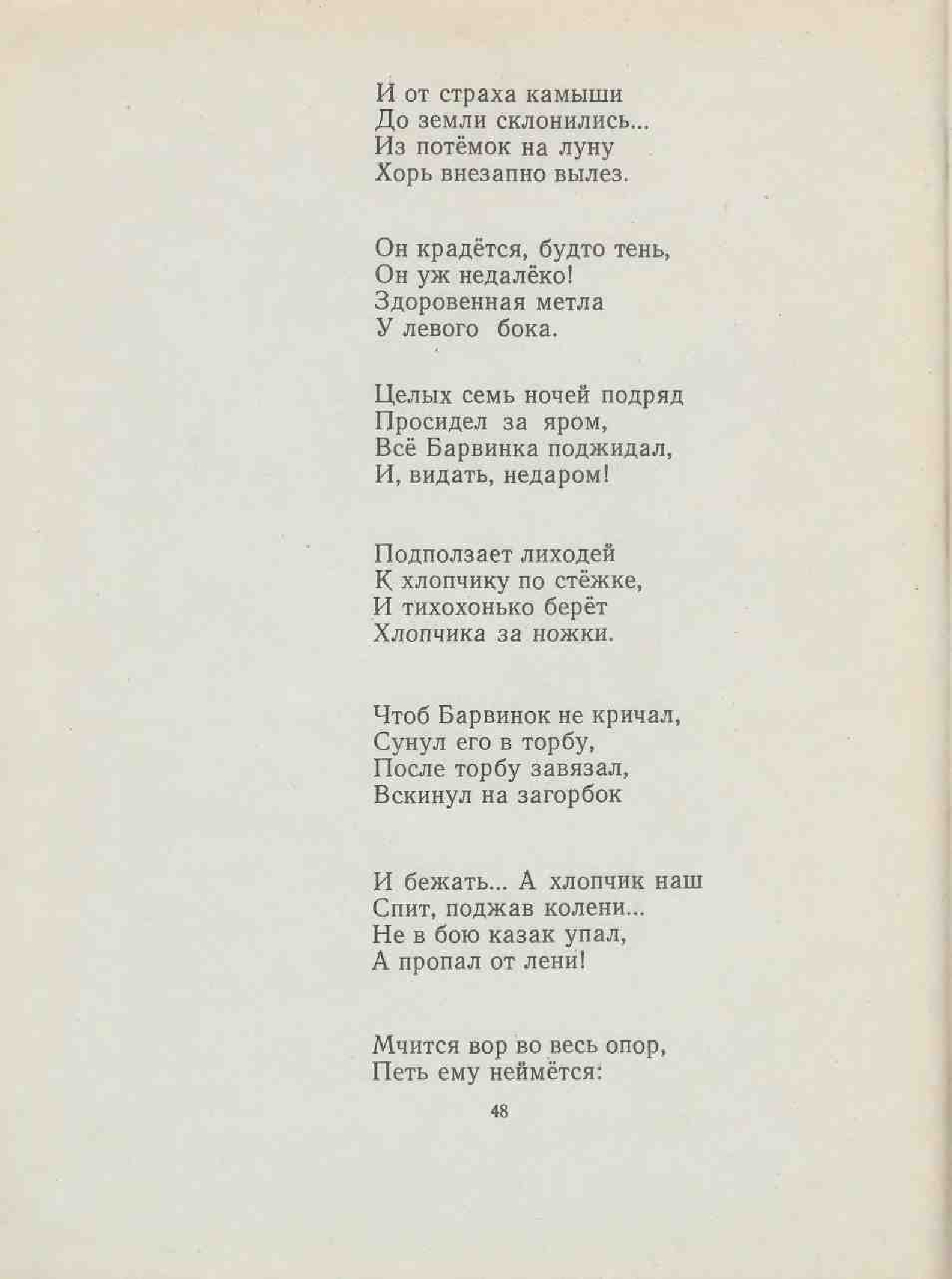 И от страха камыши
До земли склонились...
Из потёмок на луну
Хорь внезапно вылез.

Он крадётся, будто тень,
Он уж недалёко!
Здоровенная метла
У левого бока.

Целых семь ночей подряд
Просидел за яром,
Всё Барвинка поджидал,
И, видать, недаром!

Подползает лиходей
К хлопчику по стёжке,
И тихохонько берёт
Хлопчика за ножки.

Чтоб Барвинок не кричал,
Сунул его в торбу,
После торбу завязал,
Вскинул на загорбок

И бежать... А хлопчик наш
Спит, поджав колени...
Не в бою казак упал,
А пропал от лени!

Мчится вор во весь опор,
Петь ему неймётся:

48